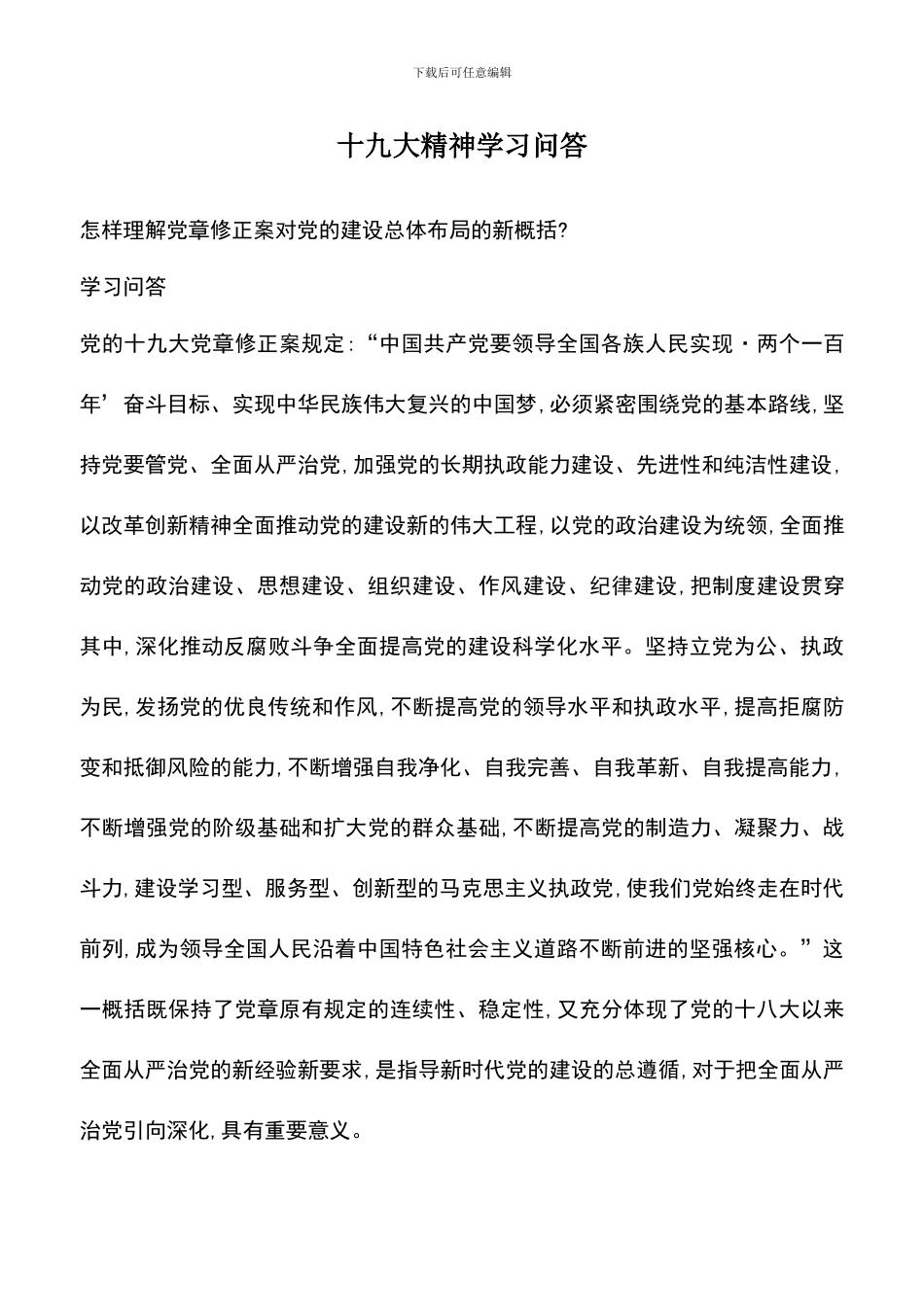 下载后可任意编辑

十九大精神学习问答

怎样理解党章修正案对党的建设总体布局的新概括?

学习问答

党的十九大党章修正案规定:“中国共产党要领导全国各族人民实现·两个一百年’奋斗目标、实现中华民族伟大复兴的中国梦,必须紧密围绕党的基本路线,坚持党要管党、全面从严治党,加强党的长期执政能力建设、先进性和纯洁性建设,以改革创新精神全面推动党的建设新的伟大工程,以党的政治建设为统领,全面推动党的政治建设、思想建设、组织建设、作风建设、纪律建设,把制度建设贯穿其中,深化推动反腐败斗争全面提高党的建设科学化水平。坚持立党为公、执政为民,发扬党的优良传统和作风,不断提高党的领导水平和执政水平,提高拒腐防变和抵御风险的能力,不断增强自我净化、自我完善、自我革新、自我提高能力,不断增强党的阶级基础和扩大党的群众基础,不断提高党的制造力、凝聚力、战斗力,建设学习型、服务型、创新型的马克思主义执政党,使我们党始终走在时代前列,成为领导全国人民沿着中国特色社会主义道路不断前进的坚强核心。”这一概括既保持了党章原有规定的连续性、稳定性,又充分体现了党的十八大以来全面从严治党的新经验新要求,是指导新时代党的建设的总遵循,对于把全面从严治党引向深化,具有重要意义。